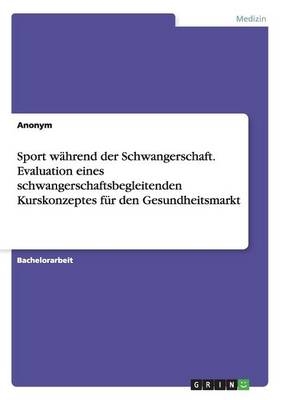 Medizin

Anonym

Sport während der Schwangerschaft. Evaluation eines schwangerschaftsbegleitenden Kurskonzeptes für den Gesundheitsmarkt

Bachelorarbeit

GRIN